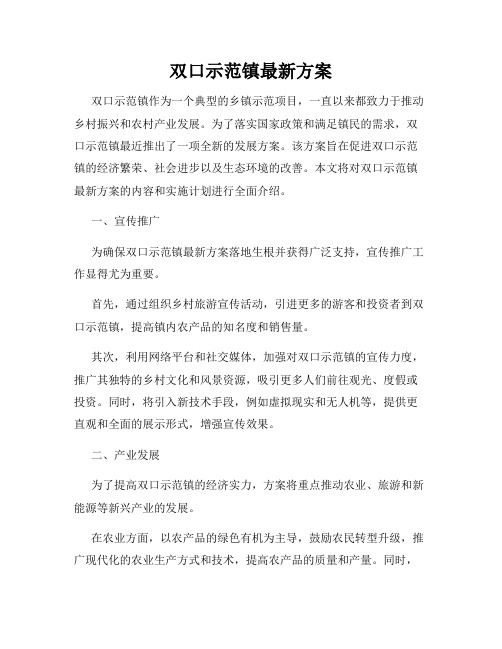 双口示范镇最新方案

双口示范镇作为一个典型的乡镇示范项目，一直以来都致力于推动乡村振兴和农村产业发展。为了落实国家政策和满足镇民的需求，双口示范镇最近推出了一项全新的发展方案。该方案旨在促进双口示范镇的经济繁荣、社会进步以及生态环境的改善。本文将对双口示范镇最新方案的内容和实施计划进行全面介绍。

一、宣传推广

为确保双口示范镇最新方案落地生根并获得广泛支持，宣传推广工作显得尤为重要。

首先，通过组织乡村旅游宣传活动，引进更多的游客和投资者到双口示范镇，提高镇内农产品的知名度和销售量。

其次，利用网络平台和社交媒体，加强对双口示范镇的宣传力度，推广其独特的乡村文化和风景资源，吸引更多人们前往观光、度假或投资。同时，将引入新技术手段，例如虚拟现实和无人机等，提供更直观和全面的展示形式，增强宣传效果。

二、产业发展

为了提高双口示范镇的经济实力，方案将重点推动农业、旅游和新能源等新兴产业的发展。

在农业方面，以农产品的绿色有机为主导，鼓励农民转型升级，推广现代化的农业生产方式和技术，提高农产品的质量和产量。同时，